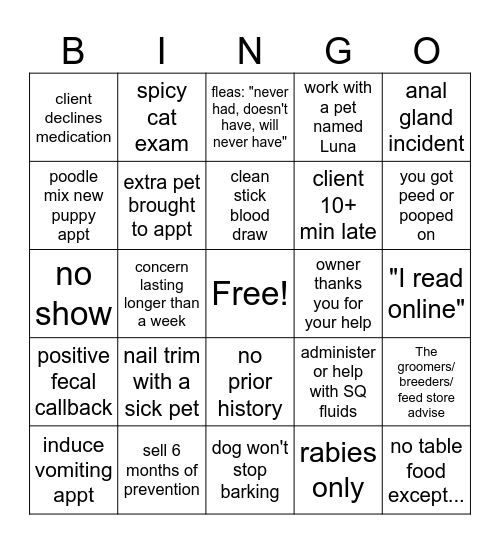 | B | I | N | G | O |
|---|---|---|---|---|
| client declines medication | spicy cat exam | fleas: "never had, doesn't have, will never have" | work with a pet named Luna | anal gland incident |
| poodle mix new puppy appt | extra pet brought to appt | clean stick blood draw | client 10+ min late | you got peed or pooped on |
| no show | concern lasting longer than a week | Free! | owner thanks you for your help | "I read online" |
| positive fecal callback | nail trim with a sick pet | no prior history | administer or help with SQ fluids | The groomers/ breeders/ feed store advise |
| induce vomiting appt | sell 6 months of prevention | dog won't stop barking | rabies only | no table food except... |